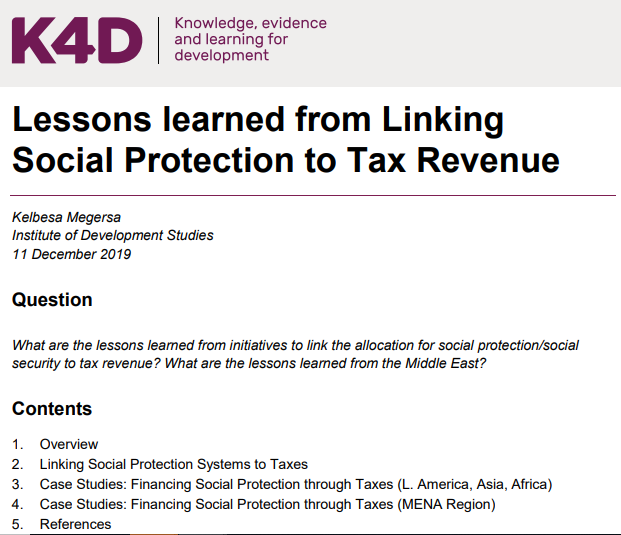 K4D

Knowledge, evidence
and learning for
development

Lessons learned from Linking Social Protection to Tax Revenue

Kelbesa Megersa
Institute of Development Studies
11 December 2019

Question

What are the lessons learned from initiatives to link the allocation for social protection/social security to tax revenue? What are the lessons learned from the Middle East?

Contents

1. Overview
2. Linking Social Protection Systems to Taxes
3. Case Studies: Financing Social Protection through Taxes (L. America, Asia, Africa)
4. Case Studies: Financing Social Protection through Taxes (MENA Region)
5. References